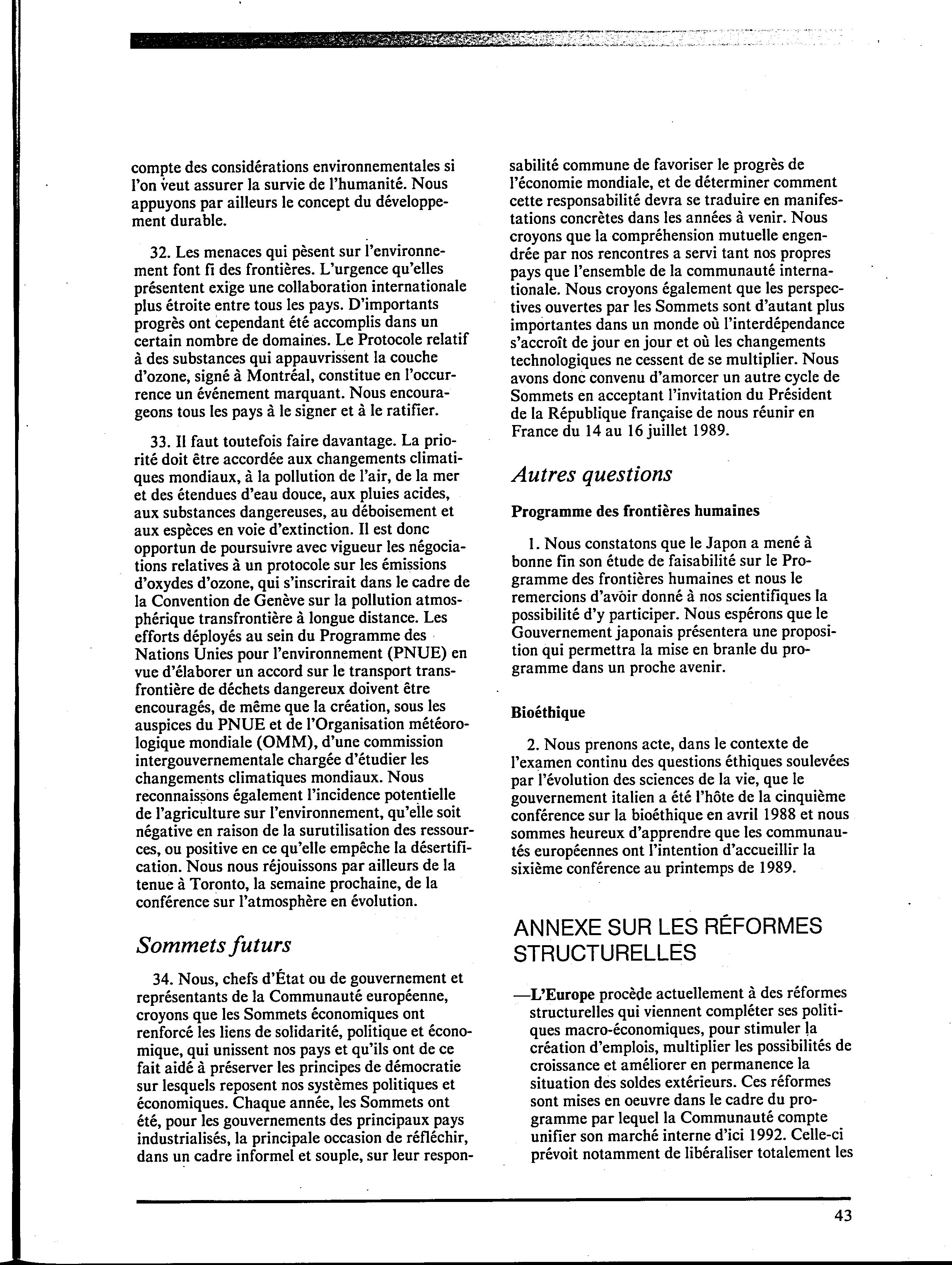 compte des considérations environnementales si l'on veut assurer la survie de l'humanité. Nous appuyons par ailleurs le concept du développement durable.

32. Les menaces qui pèsent sur l'environnement font fi des frontières. L'urgence qu'elles présentent exige une collaboration internationale plus étroite entre tous les pays. D'importants progrès ont cependant été accomplis dans un certain nombre de domaines. Le Protocole relatif à des substances qui appauvrissent la couche d'ozone, signé à Montréal, constitue en l'occurrence un événement marquant. Nous encourageons tous les pays à le signer et à le ratifier.

33. Il faut toutefois faire davantage. La priorité doit être accordée aux changements climatiques mondiaux, à la pollution de l'air, de la mer et des étendues d'eau douce, aux pluies acides, aux substances dangereuses, au déboisement et aux espèces en voie d'extinction. Il est donc opportun de poursuivre avec vigueur les négociations relatives à un protocole sur les émissions d'oxydes d'ozone, qui s'inscrirait dans le cadre de la Convention de Genève sur la pollution atmosphérique transfrontière à longue distance. Les efforts déployés au sein du Programme des Nations Unies pour l'environnement (PNUE) en vue d'élaborer un accord sur le transport transfrontière de déchets dangereux doivent être encouragés, de même que la création, sous les auspices du PNUE et de l'Organisation météorologique mondiale (OMM), d'une commission intergouvernementale chargée d'étudier les changements climatiques mondiaux. Nous reconnaissons également l'incidence potentielle de l'agriculture sur l'environnement, qu'elle soit négative en raison de la surutilisation des ressources, ou positive en ce qu'elle empêche la désertification. Nous nous réjouissons par ailleurs de la tenue à Toronto, la semaine prochaine, de la conférence sur l'atmosphère en évolution.

Sommets futurs

34. Nous, chefs d'État ou de gouvernement et représentants de la Communauté européenne, croyons que les Sommets économiques ont renforcé les liens de solidarité, politique et économique, qui unissent nos pays et qu'ils ont de ce fait aidé à préserver les principes de démocratie sur lesquels reposent nos systèmes politiques et économiques. Chaque année, les Sommets ont été, pour les gouvernements des principaux pays industrialisés, la principale occasion de réfléchir, dans un cadre informel et souple, sur leur responsabilité commune de favoriser le progrès de l'économie mondiale, et de déterminer comment cette responsabilité devra se traduire en manifestations concrètes dans les années à venir. Nous croyons que la compréhension mutuelle engendrée par nos rencontres a servi tant nos propres pays que l'ensemble de la communauté internationale. Nous croyons également que les perspectives ouvertes par les Sommets sont d'autant plus importantes dans un monde où l'interdépendance s'accroît de jour en jour et où les changements technologiques ne cessent de se multiplier. Nous avons donc convenu d'amorcer un autre cycle de Sommets en acceptant l'invitation du Président de la République française de nous réunir en France du 14 au 16 juillet 1989.

Autres questions

Programme des frontières humaines

1. Nous constatons que le Japon a mené à bonne fin son étude de faisabilité sur le Programme des frontières humaines et nous le remercions d'avoir donné à nos scientifiques la possibilité d'y participer. Nous espérons que le Gouvernement japonais présentera une proposition qui permettra la mise en branle du programme dans un proche avenir.

Bioéthique

2. Nous prenons acte, dans le contexte de l'examen continu des questions éthiques soulevées par l'évolution des sciences de la vie, que le gouvernement italien a été l'hôte de la cinquième conférence sur la bioéthique en avril 1988 et nous sommes heureux d'apprendre que les communautés européennes ont l'intention d'accueillir la sixième conférence au printemps de 1989.

ANNEXE SUR LES RÉFORMES STRUCTURELLES

—L'Europe procède actuellement à des réformes structurelles qui viennent compléter ses politiques macro-économiques, pour stimuler la création d'emplois, multiplier les possibilités de croissance et améliorer en permanence la situation des soldes extérieurs. Ces réformes sont mises en oeuvre dans le cadre du programme par lequel la Communauté compte unifier son marché interne d'ici 1992. Celle-ci prévoit notamment de libéraliser totalement les

43